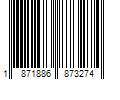 1 871886 873274